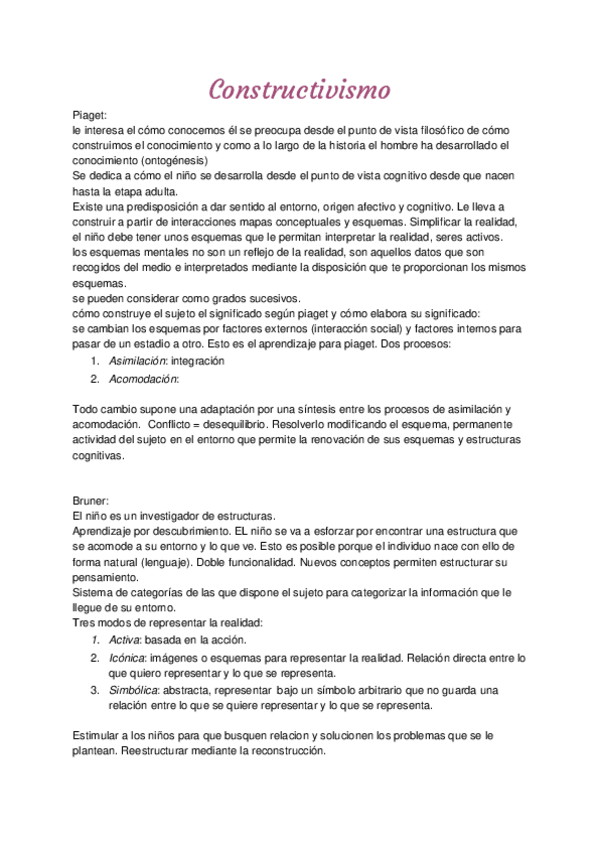 Constructivismo

Piaget:
le interesa el cómo conocemos él se preocupa desde el punto de vista filosófico de cómo construimos el conocimiento y como a lo largo de la historia el hombre ha desarrollado el conocimiento (ontogénesis)
Se dedica a cómo el niño se desarrolla desde el punto de vista cognitivo desde que nacen hasta la etapa adulta.
Existe una predisposición a dar sentido al entorno, origen afectivo y cognitivo. Le lleva a construir a partir de interacciones mapas conceptuales y esquemas. Simplificar la realidad, el niño debe tener unos esquemas que le permitan interpretar la realidad, seres activos.
los esquemas mentales no son un reflejo de la realidad, son aquellos datos que son recogidos del medio e interpretados mediante la disposición que te proporcionan los mismos esquemas.
se pueden considerar como grados sucesivos.
cómo construye el sujeto el significado según piaget y cómo elabora su significado:
se cambian los esquemas por factores externos (interacción social) y factores internos para pasar de un estadio a otro. Esto es el aprendizaje para piaget. Dos procesos:
1. Asimilación: integración
2. Acomodación:

Todo cambio supone una adaptación por una síntesis entre los procesos de asimilación y acomodación. Conflicto = desequilibrio. Resolverlo modificando el esquema, permanente actividad del sujeto en el entorno que permite la renovación de sus esquemas y estructuras cognitivas.

Bruner:
El niño es un investigador de estructuras.
Aprendizaje por descubrimiento. EL niño se va a esforzar por encontrar una estructura que se acomode a su entorno y lo que ve. Esto es posible porque el individuo nace con ello de forma natural (lenguaje). Doble funcionalidad. Nuevos conceptos permiten estructurar su pensamiento.
Sistema de categorías de las que dispone el sujeto para categorizar la información que le llegue de su entorno.
Tres modos de representar la realidad:
1. Activa: basada en la acción.
2. Icónica: imágenes o esquemas para representar la realidad. Relación directa entre lo que quiero representar y lo que se representa.
3. Simbólica: abstracta, representar bajo un símbolo arbitrario que no guarda una relación entre lo que se quiere representar y lo que se representa.

Estimular a los niños para que busquen relacion y solucionen los problemas que se le plantean. Reestructurar mediante la reconstrucción.